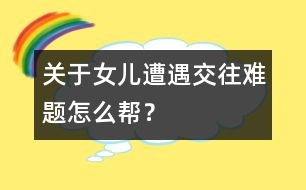 关于女儿遭遇交往难题怎么帮？